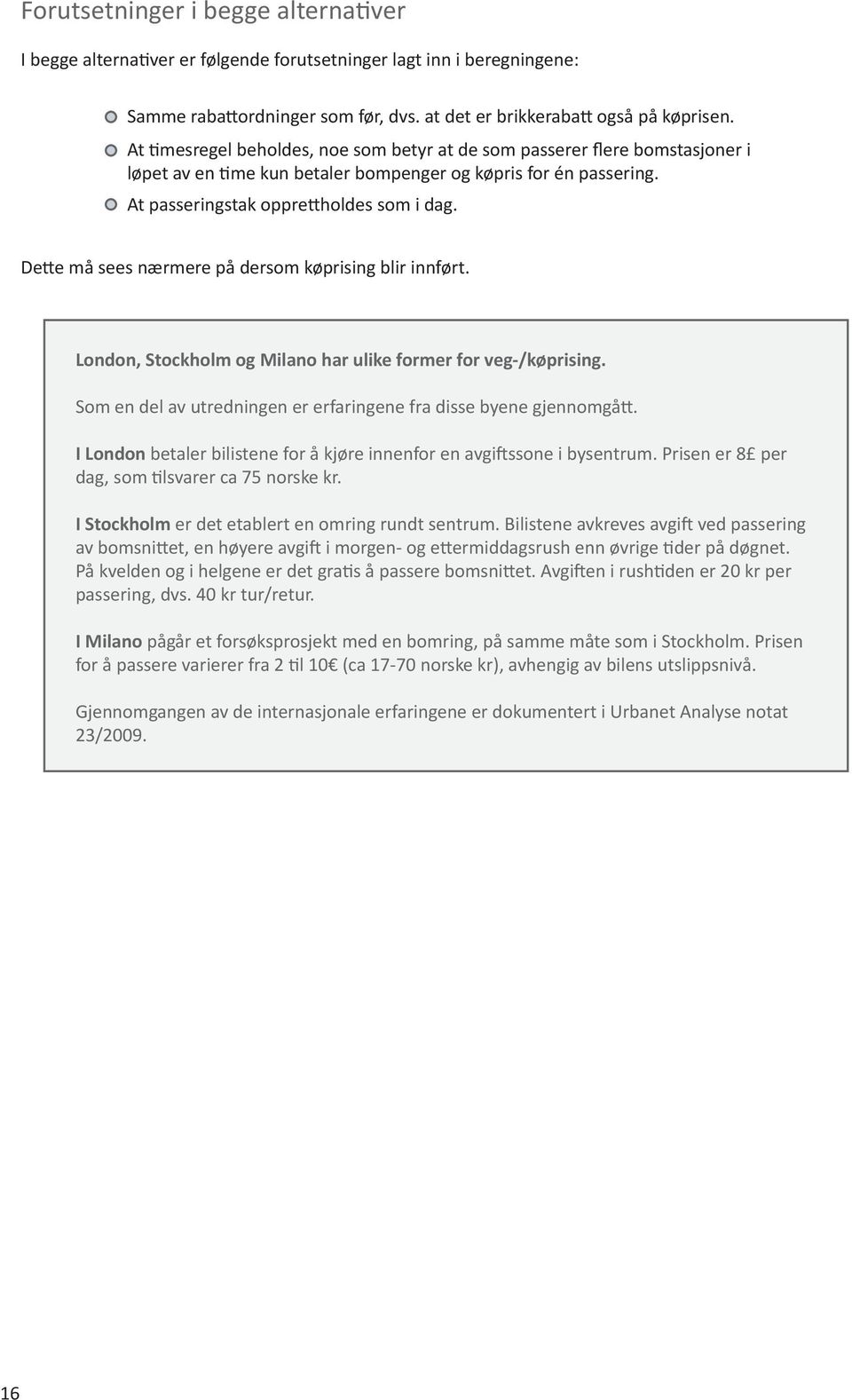 Forutsetninger i begge alternativer

I begge alternativer er følgende forutsetninger lagt inn i beregningene:

Samme rabattordninger som før, dvs. at det er brikkerabatt også på køprisen.

At timesregel beholdes, noe som betyr at de som passerer flere bomstasjoner i løpet av en time kun betaler bompenger og køpris for én passering.

At passeringstak opprettholdes som i dag.

Dette må sees nærmere på dersom køprising blir innført.

London, Stockholm og Milano har ulike former for veg-/køprising.

Som en del av utredningen er erfaringene fra disse byene gjennomgått.

I London betaler bilistene for å kjøre innenfor en avgiftssone i bysentrum. Prisen er 8£ per dag, som tilsvarer ca 75 norske kr.

I Stockholm er det etablert en omring rundt sentrum. Bilistene avkreves avgift ved passering av bomsnittet, en høyere avgift i morgen- og ettermiddagsrush enn øvrige tider på døgnet. På kvelden og i helgene er det gratis å passere bomsnittet. Avgiften i rushtiden er 20 kr per passering, dvs. 40 kr tur/retur.

I Milano pågår et forsøksprosjekt med en bomring, på samme måte som i Stockholm. Prisen for å passere varierer fra 2 til 10€ (ca 17-70 norske kr), avhengig av bilens utslippsnivå.

Gjennomgangen av de internasjonale erfaringene er dokumentert i Urbanet Analyse notat 23/2009.

16